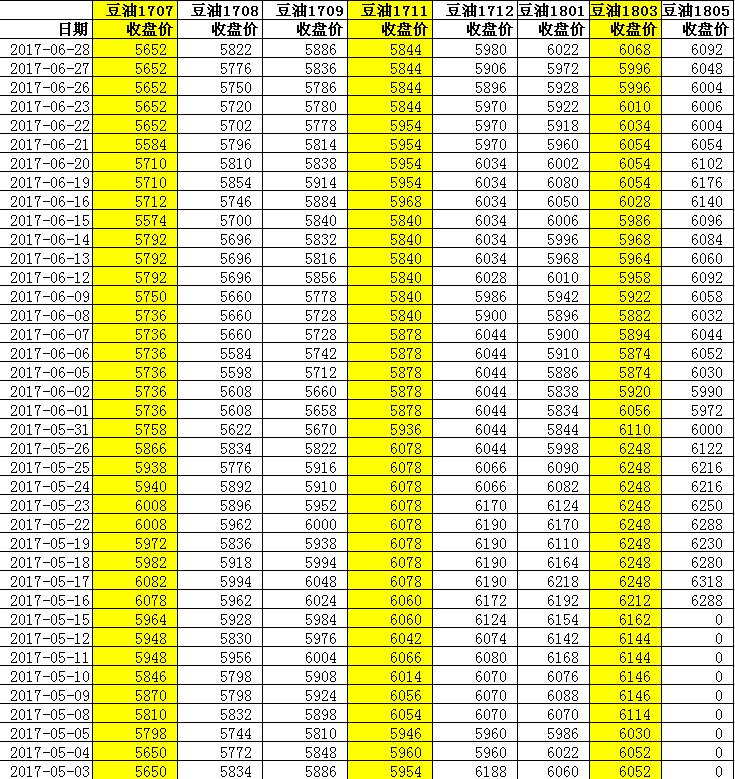 |  | 豆油1707 | 豆油1708 | 豆油1709 | 豆油1711 | 豆油1712 | 豆油1801 | 豆油1803 | 豆油1805 |
|---|---|---|---|---|---|---|---|---|
| 日期 | 收盘价 | 收盘价 | 收盘价 | 收盘价 | 收盘价 | 收盘价 | 收盘价 | 收盘价 |
| 2017-06-28 | 5652 | 5822 | 5886 | 5844 | 5980 | 6022 | 6068 | 6092 |
| 2017-06-27 | 5652 | 5776 | 5836 | 5844 | 5906 | 5972 | 5996 | 6048 |
| 2017-06-26 | 5652 | 5750 | 5786 | 5844 | 5896 | 5928 | 5996 | 6004 |
| 2017-06-23 | 5652 | 5720 | 5780 | 5844 | 5970 | 5922 | 6010 | 6006 |
| 2017-06-22 | 5652 | 5702 | 5778 | 5954 | 5970 | 5918 | 6034 | 6004 |
| 2017-06-21 | 5584 | 5796 | 5814 | 5954 | 5970 | 5960 | 6054 | 6054 |
| 2017-06-20 | 5710 | 5810 | 5838 | 5954 | 6034 | 6002 | 6054 | 6102 |
| 2017-06-19 | 5710 | 5854 | 5914 | 5954 | 6034 | 6080 | 6054 | 6176 |
| 2017-06-16 | 5712 | 5746 | 5884 | 5968 | 6034 | 6050 | 6028 | 6140 |
| 2017-06-15 | 5574 | 5700 | 5840 | 5840 | 6034 | 6006 | 5986 | 6096 |
| 2017-06-14 | 5792 | 5696 | 5832 | 5840 | 6034 | 5996 | 5968 | 6084 |
| 2017-06-13 | 5792 | 5696 | 5816 | 5840 | 6034 | 5968 | 5964 | 6060 |
| 2017-06-12 | 5792 | 5696 | 5856 | 5840 | 6028 | 6010 | 5958 | 6092 |
| 2017-06-09 | 5750 | 5660 | 5778 | 5840 | 5986 | 5942 | 5922 | 6058 |
| 2017-06-08 | 5736 | 5660 | 5728 | 5840 | 5900 | 5896 | 5882 | 6032 |
| 2017-06-07 | 5736 | 5660 | 5728 | 5878 | 6044 | 5900 | 5894 | 6044 |
| 2017-06-06 | 5736 | 5584 | 5742 | 5878 | 6044 | 5910 | 5874 | 6052 |
| 2017-06-05 | 5736 | 5598 | 5712 | 5878 | 6044 | 5886 | 5874 | 6030 |
| 2017-06-02 | 5736 | 5608 | 5660 | 5878 | 6044 | 5838 | 5920 | 5990 |
| 2017-06-01 | 5736 | 5608 | 5658 | 5878 | 6044 | 5834 | 6056 | 5972 |
| 2017-05-31 | 5758 | 5622 | 5670 | 5936 | 6044 | 5844 | 6110 | 6000 |
| 2017-05-26 | 5866 | 5834 | 5822 | 6078 | 6044 | 5998 | 6248 | 6122 |
| 2017-05-25 | 5938 | 5776 | 5916 | 6078 | 6066 | 6090 | 6248 | 6216 |
| 2017-05-24 | 5940 | 5892 | 5910 | 6078 | 6066 | 6082 | 6248 | 6216 |
| 2017-05-23 | 6008 | 5896 | 5952 | 6078 | 6170 | 6124 | 6248 | 6250 |
| 2017-05-22 | 6008 | 5962 | 6000 | 6078 | 6190 | 6170 | 6248 | 6288 |
| 2017-05-19 | 5972 | 5836 | 5938 | 6078 | 6190 | 6110 | 6248 | 6230 |
| 2017-05-18 | 5982 | 5918 | 5994 | 6078 | 6190 | 6164 | 6248 | 6280 |
| 2017-05-17 | 6082 | 5994 | 6048 | 6078 | 6190 | 6218 | 6248 | 6318 |
| 2017-05-16 | 6078 | 5962 | 6024 | 6060 | 6172 | 6192 | 6212 | 6288 |
| 2017-05-15 | 5964 | 5928 | 5984 | 6060 | 6124 | 6154 | 6162 | 0 |
| 2017-05-12 | 5948 | 5830 | 5976 | 6042 | 6074 | 6142 | 6144 | 0 |
| 2017-05-11 | 5948 | 5956 | 6004 | 6066 | 6080 | 6168 | 6144 | 0 |
| 2017-05-10 | 5846 | 5798 | 5908 | 6014 | 6070 | 6076 | 6146 | 0 |
| 2017-05-09 | 5870 | 5798 | 5924 | 6056 | 6070 | 6088 | 6146 | 0 |
| 2017-05-08 | 5810 | 5832 | 5898 | 6054 | 6070 | 6070 | 6114 | 0 |
| 2017-05-05 | 5798 | 5744 | 5810 | 5946 | 5960 | 5986 | 6030 | 0 |
| 2017-05-04 | 5650 | 5772 | 5848 | 5960 | 5960 | 6022 | 6052 | 0 |
| 2017-05-03 | 5650 | 5834 | 5886 | 5954 | 6188 | 6060 | 6052 | 0 |